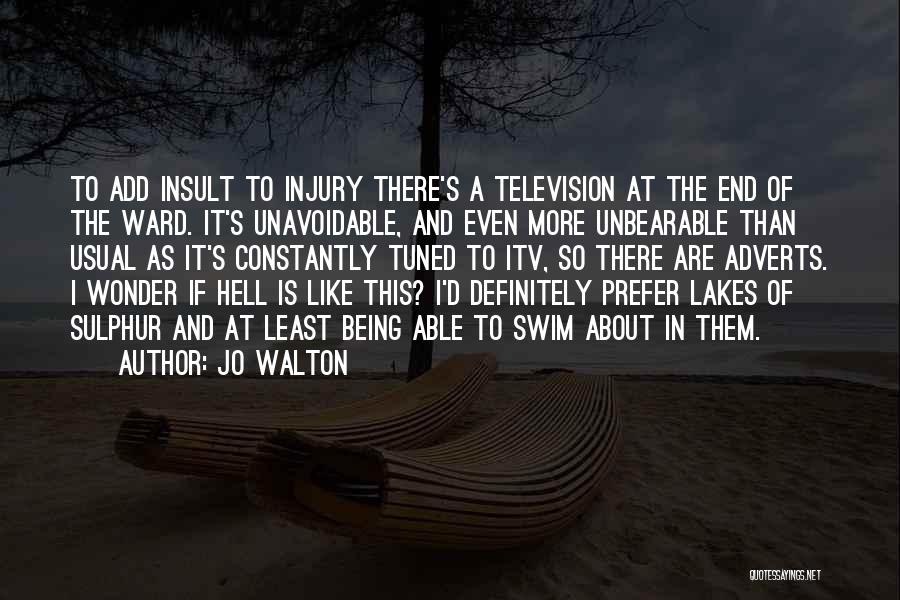 TO ADD INSULT TO INJURY THERE'S A TELEVISION AT THE END OF THE WARD. IT'S UNAVOIDABLE, AND EVEN MORE UNBEARABLE THAN USUAL AS IT'S CONSTANTLY TUNED TO ITV, SO THERE ARE ADVERTS. I WONDER IF HELL IS LIKE THIS? I'D DEFINITELY PREFER LAKES OF SULPHUR AND AT LEAST BEING ABLE TO SWIM ABOUT IN THEM.
AUTHOR: JO WALTON

QUOTESSAYINGS.NET